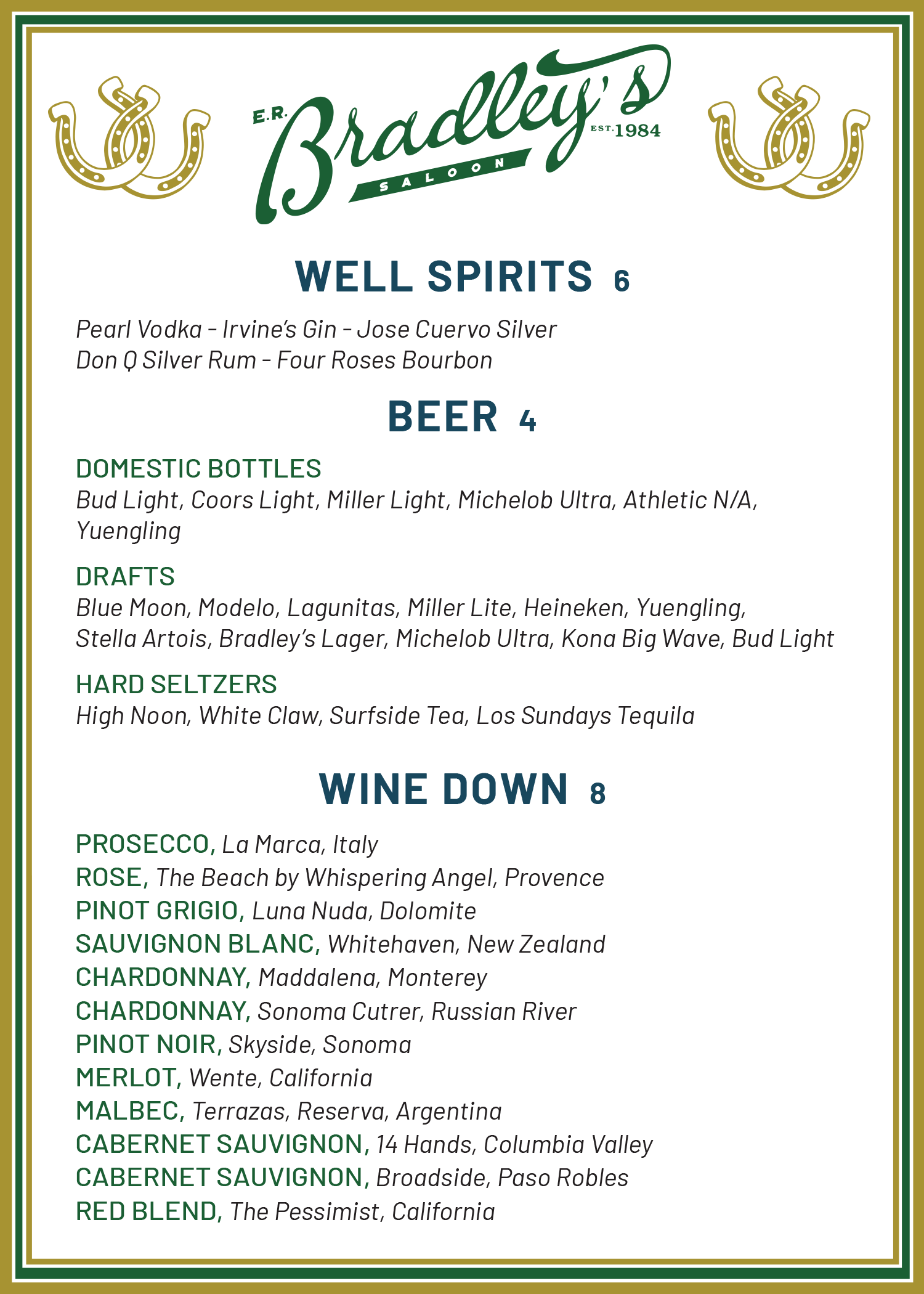 E.R. Bradley's SALOON EST. 1984

WELL SPIRITS 6

Pearl Vodka - Irvine's Gin - Jose Cuervo Silver
Don Q Silver Rum - Four Roses Bourbon

BEER 4

DOMESTIC BOTTLES
Bud Light, Coors Light, Miller Light, Michelob Ultra, Athletic N/A, Yuengling

DRAFTS
Blue Moon, Modelo, Lagunitas, Miller Lite, Heineken, Yuengling, Stella Artois, Bradley's Lager, Michelob Ultra, Kona Big Wave, Bud Light

HARD SELTZERS
High Noon, White Claw, Surfside Tea, Los Sundays Tequila

WINE DOWN 8

PROSECCO, La Marca, Italy
ROSE, The Beach by Whispering Angel, Provence
PINOT GRIGIO, Luna Nuda, Dolomite
SAUVIGNON BLANC, Whitehaven, New Zealand
CHARDONNAY, Maddalena, Monterey
CHARDONNAY, Sonoma Cutrer, Russian River
PINOT NOIR, Skyside, Sonoma
MERLOT, Wente, California
MALBEC, Terrazas, Reserva, Argentina
CABERNET SAUVIGNON, 14 Hands, Columbia Valley
CABERNET SAUVIGNON, Broadside, Paso Robles
RED BLEND, The Pessimist, California